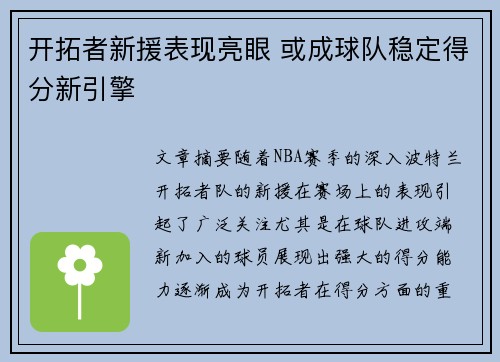 开拓者新援表现亮眼 或成球队稳定得分新引擎

文章摘要随着NBA赛季的深入波特兰开拓者队的新援在赛场上的表现引起了广泛关注尤其是在球队进攻端新加入的球员展现出强大的得分能力逐渐成为开拓者在得分方面的重